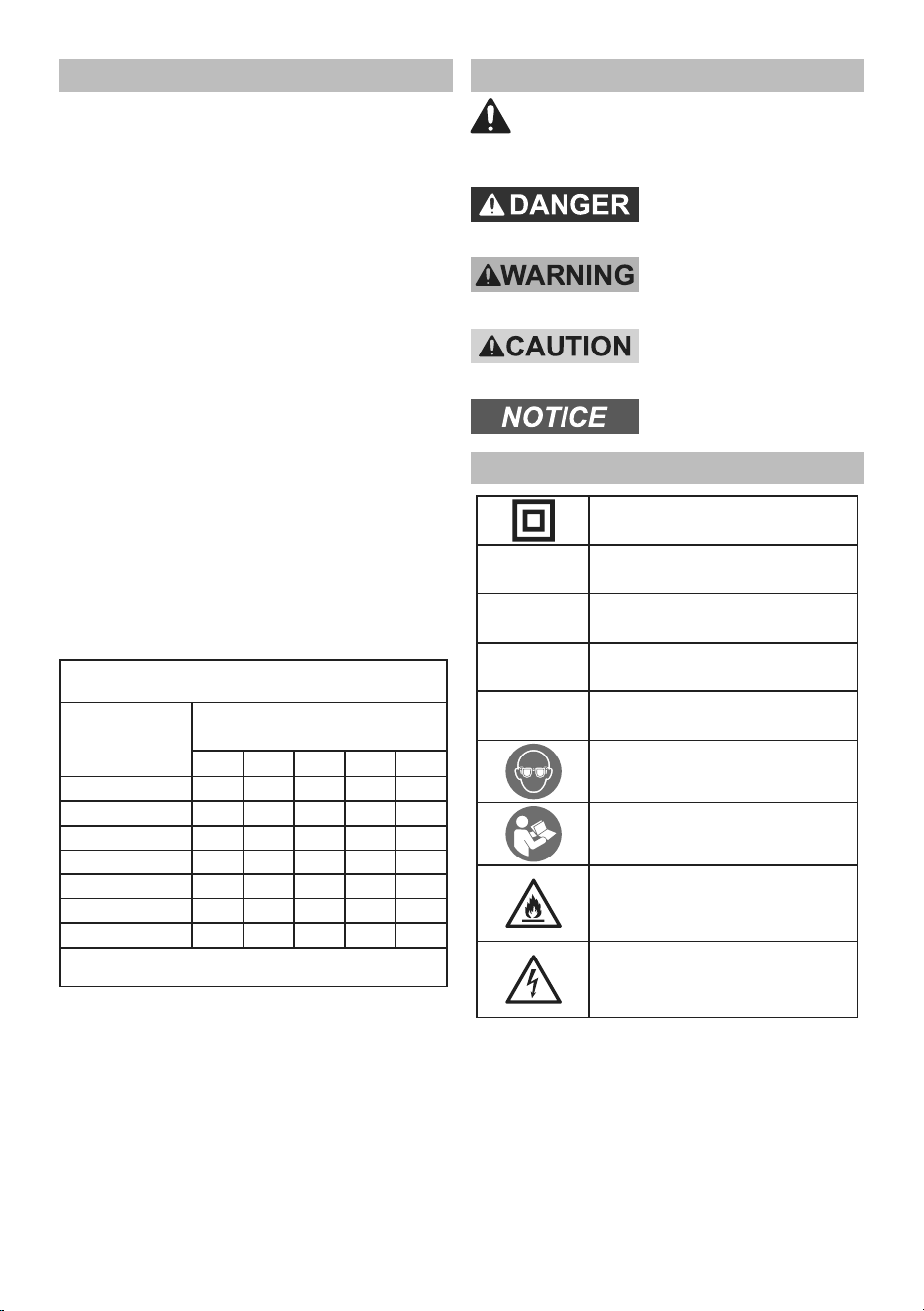 DANGER

WARNING

CAUTION

NOTICE